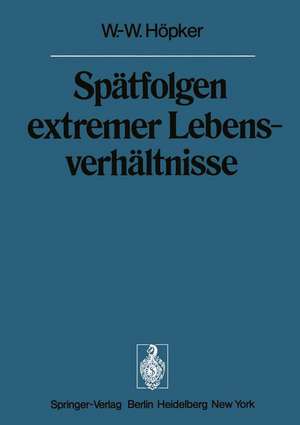 W.-W. Höpker

Spätfolgen extremer Lebensverhältnisse

Springer-Verlag Berlin Heidelberg New York